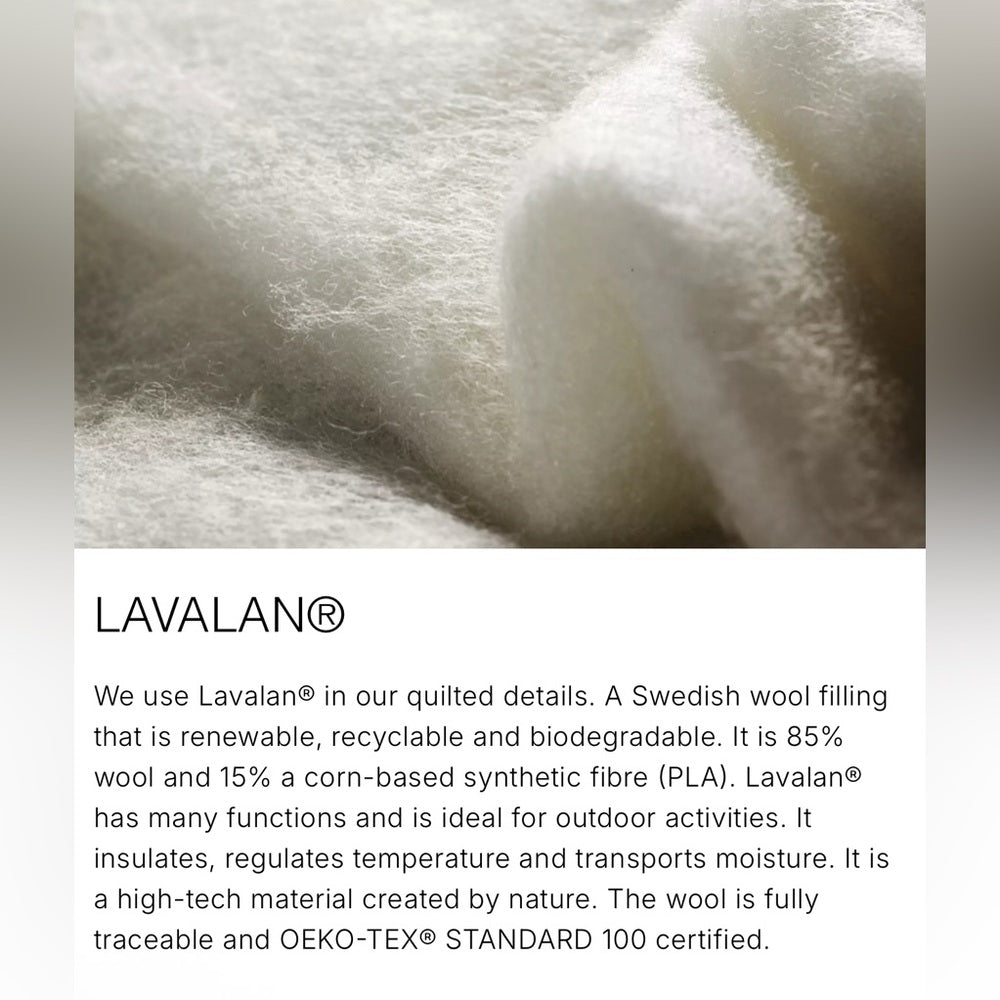 LAVALAN®

We use Lavalan® in our quilted details. A Swedish wool filling that is renewable, recyclable and biodegradable. It is 85% wool and 15% a corn-based synthetic fibre (PLA). Lavalan® has many functions and is ideal for outdoor activities. It insulates, regulates temperature and transports moisture. It is a high-tech material created by nature. The wool is fully traceable and OEKO-TEX® STANDARD 100 certified.